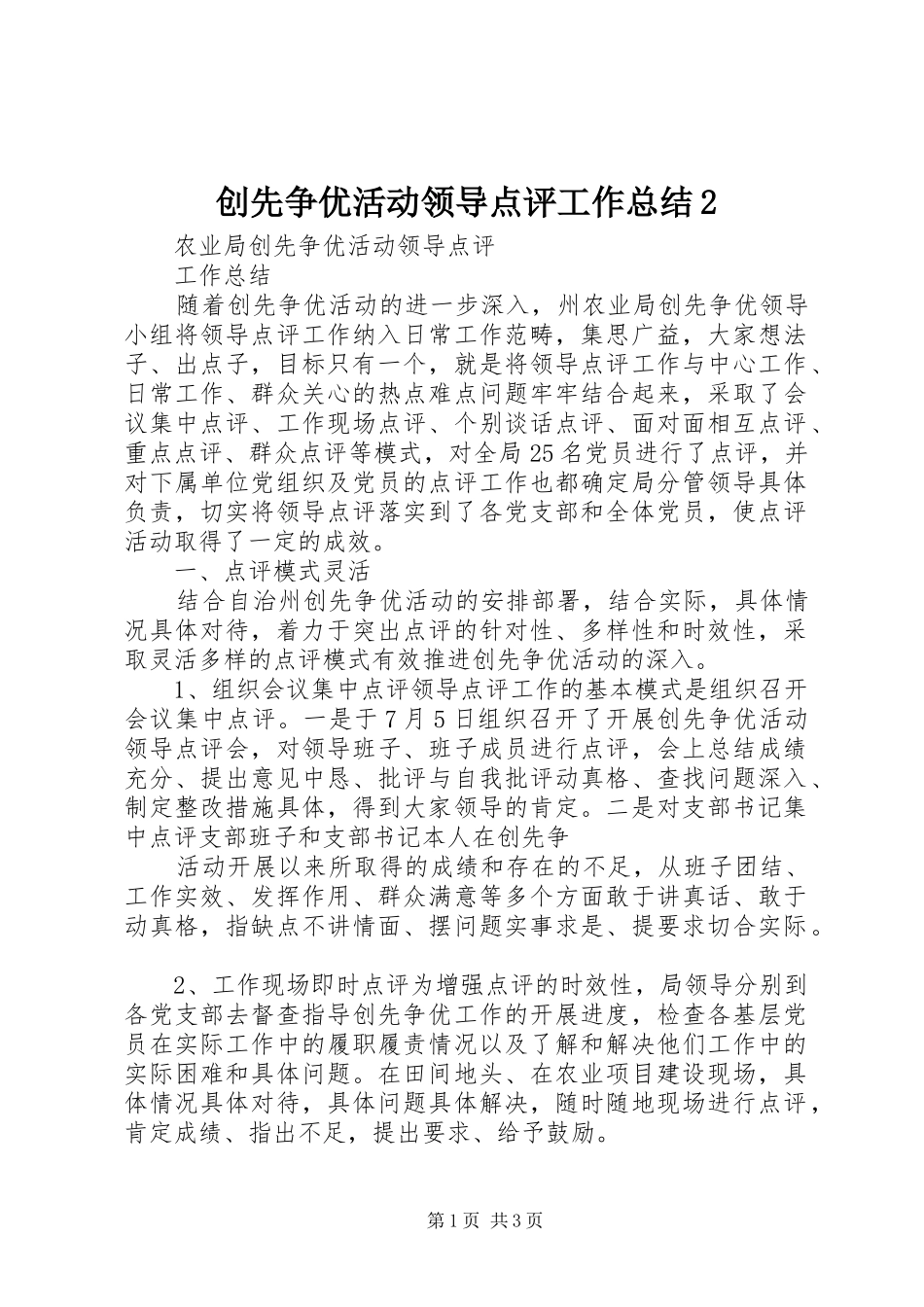 创先争优活动领导点评工作总结2

农业局创先争优活动领导点评

工作总结

随着创先争优活动的进一步深入，州农业局创先争优领导小组将领导点评工作纳入日常工作范畴，集思广益，大家想法子、出点子，目标只有一个，就是将领导点评工作与中心工作、日常工作、群众关心的热点难点问题牢牢结合起来，采取了会议集中点评、工作现场点评、个别谈话点评、面对面相互点评、重点点评、群众点评等模式，对全局25名党员进行了点评，并对下属单位党组织及党员的点评工作也都确定局分管领导具体负责，切实将领导点评落实到了各党支部和全体党员，使点评活动取得了一定的成效。

一、点评模式灵活

结合自治州创先争优活动的安排部署，结合实际，具体情况具体对待，着力于突出点评的针对性、多样性和时效性，采取灵活多样的点评模式有效推进创先争优活动的深入。

1、组织会议集中点评领导点评工作的基本模式是组织召开会议集中点评。一是于7月5日组织召开了开展创先争优活动领导点评会，对领导班子、班子成员进行点评，会上总结成绩充分、提出意见中恳、批评与自我批评动真格、查找问题深入、制定整改措施具体，得到大家领导的肯定。二是对支部书记集中点评支部班子和支部书记本人在创先争

活动开展以来所取得的成绩和存在的不足，从班子团结、工作实效、发挥作用、群众满意等多个方面敢于讲真话、敢于动真格，指缺点不讲情面、摆问题实事求是、提要求切合实际。

2、工作现场即时点评为增强点评的时效性，局领导分别到各党支部去督查指导创先争优工作的开展进度，检查各基层党员在实际工作中的履职履责情况以及了解和解决他们工作中的实际困难和具体问题。在田间地头、在农业项目建设现场，具体情况具体对待，具体问题具体解决，随时随地现场进行点评，肯定成绩、指出不足，提出要求、给予鼓励。

第1页 共3页